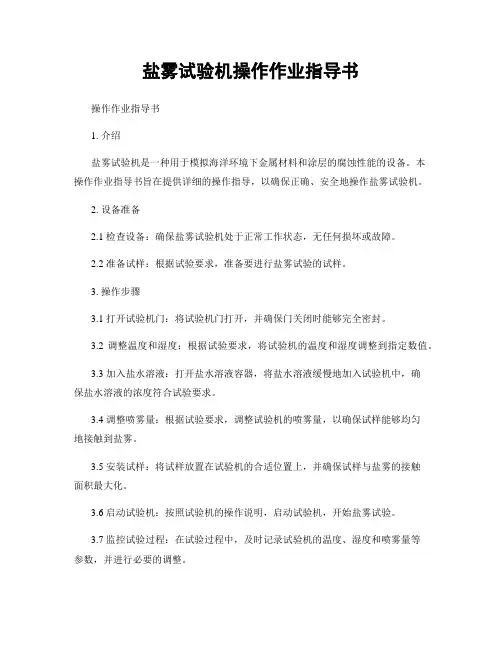 盐雾试验机操作作业指导书

操作作业指导书

1. 介绍

盐雾试验机是一种用于模拟海洋环境下金属材料和涂层的腐蚀性能的设备。本操作作业指导书旨在提供详细的操作指导，以确保正确、安全地操作盐雾试验机。

2. 设备准备

2.1 检查设备：确保盐雾试验机处于正常工作状态，无任何损坏或故障。

2.2 准备试样：根据试验要求，准备要进行盐雾试验的试样。

3. 操作步骤

3.1 打开试验机门：将试验机门打开，并确保门关闭时能够完全密封。

3.2 调整温度和湿度：根据试验要求，将试验机的温度和湿度调整到指定数值。

3.3 加入盐水溶液：打开盐水溶液容器，将盐水溶液缓慢地加入试验机中，确保盐水溶液的浓度符合试验要求。

3.4 调整喷雾量：根据试验要求，调整试验机的喷雾量，以确保试样能够均匀地接触到盐雾。

3.5 安装试样：将试样放置在试验机的合适位置上，并确保试样与盐雾的接触面积最大化。

3.6 启动试验机：按照试验机的操作说明，启动试验机，开始盐雾试验。

3.7 监控试验过程：在试验过程中，及时记录试验机的温度、湿度和喷雾量等参数，并进行必要的调整。